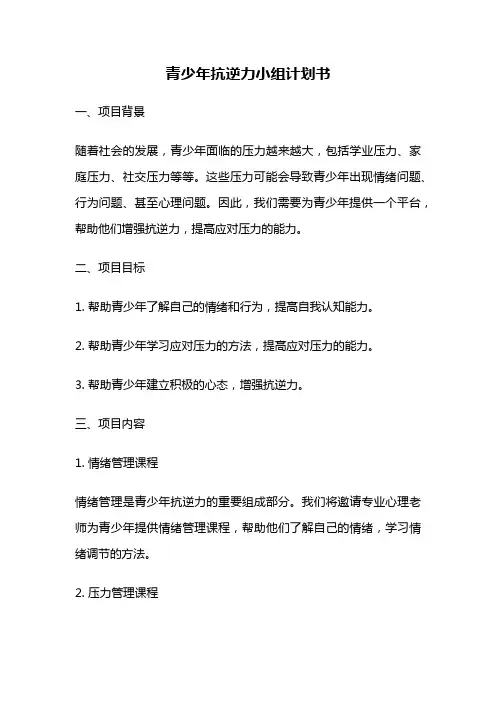 青少年抗逆力小组计划书

一、项目背景

随着社会的发展，青少年面临的压力越来越大，包括学业压力、家庭压力、社交压力等等。这些压力可能会导致青少年出现情绪问题、行为问题、甚至心理问题。因此，我们需要为青少年提供一个平台，帮助他们增强抗逆力，提高应对压力的能力。

二、项目目标

1. 帮助青少年了解自己的情绪和行为，提高自我认知能力。

2. 帮助青少年学习应对压力的方法，提高应对压力的能力。

3. 帮助青少年建立积极的心态，增强抗逆力。

三、项目内容

1. 情绪管理课程

情绪管理是青少年抗逆力的重要组成部分。我们将邀请专业心理老师为青少年提供情绪管理课程，帮助他们了解自己的情绪，学习情绪调节的方法。

2. 压力管理课程